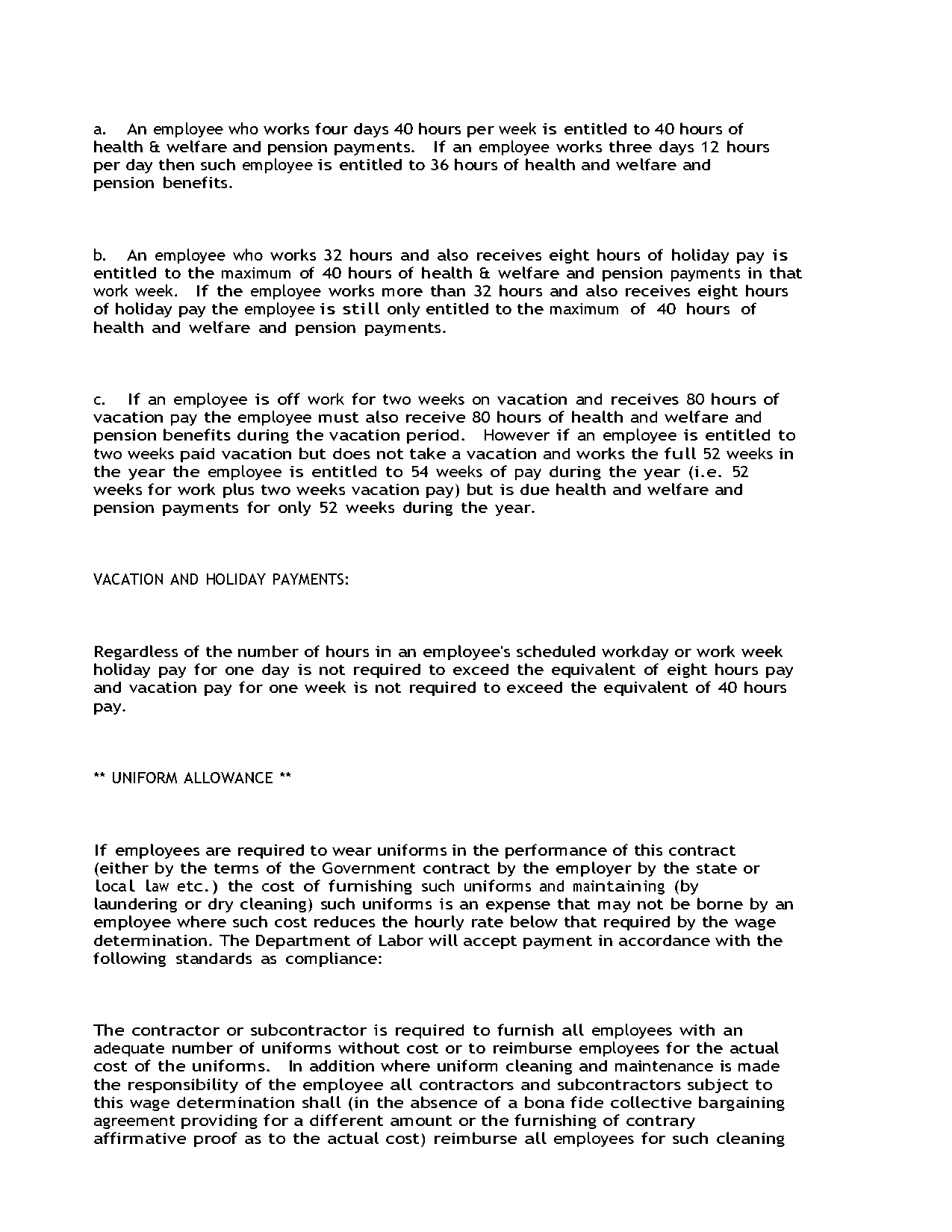 a. An employee who works four days 40 hours per week is entitled to 40 hours of health & welfare and pension payments. If an employee works three days 12 hours per day then such employee is entitled to 36 hours of health and welfare and pension benefits.

b. An employee who works 32 hours and also receives eight hours of holiday pay is entitled to the maximum of 40 hours of health & welfare and pension payments in that work week. If the employee works more than 32 hours and also receives eight hours of holiday pay the employee is still only entitled to the maximum of 40 hours of health and welfare and pension payments.

c. If an employee is off work for two weeks on vacation and receives 80 hours of vacation pay the employee must also receive 80 hours of health and welfare and pension benefits during the vacation period. However if an employee is entitled to two weeks paid vacation but does not take a vacation and works the full 52 weeks in the year the employee is entitled to 54 weeks of pay during the year (i.e. 52 weeks for work plus two weeks vacation pay) but is due health and welfare and pension payments for only 52 weeks during the year.

VACATION AND HOLIDAY PAYMENTS:

Regardless of the number of hours in an employee's scheduled workday or work week holiday pay for one day is not required to exceed the equivalent of eight hours pay and vacation pay for one week is not required to exceed the equivalent of 40 hours pay.

** UNIFORM ALLOWANCE **

If employees are required to wear uniforms in the performance of this contract (either by the terms of the Government contract by the employer by the state or local law etc.) the cost of furnishing such uniforms and maintaining (by laundering or dry cleaning) such uniforms is an expense that may not be borne by an employee where such cost reduces the hourly rate below that required by the wage determination. The Department of Labor will accept payment in accordance with the following standards as compliance:

The contractor or subcontractor is required to furnish all employees with an adequate number of uniforms without cost or to reimburse employees for the actual cost of the uniforms. In addition where uniform cleaning and maintenance is made the responsibility of the employee all contractors and subcontractors subject to this wage determination shall (in the absence of a bona fide collective bargaining agreement providing for a different amount or the furnishing of contrary affirmative proof as to the actual cost) reimburse all employees for such cleaning